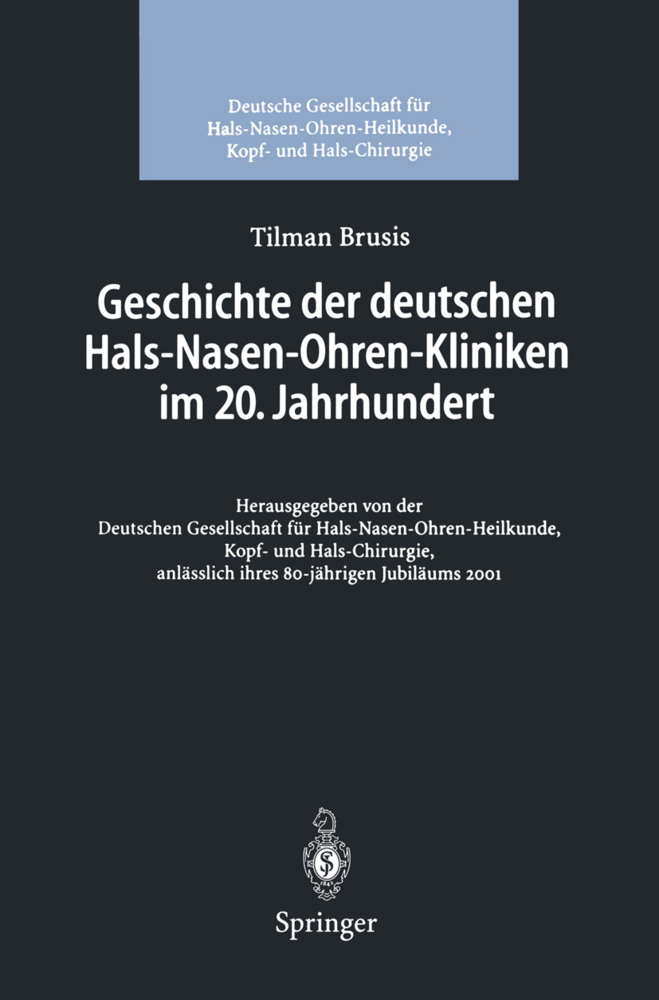 Deutsche Gesellschaft für Hals-Nasen-Ohren-Heilkunde, Kopf- und Hals-Chirurgie

Tilman Brusis

Geschichte der deutschen Hals-Nasen-Ohren-Kliniken im 20. Jahrhundert

Herausgegeben von der Deutschen Gesellschaft für Hals-Nasen-Ohren-Heilkunde, Kopf- und Hals-Chirurgie, anlässlich ihres 80-jährigen Jubiläums 2001

Springer